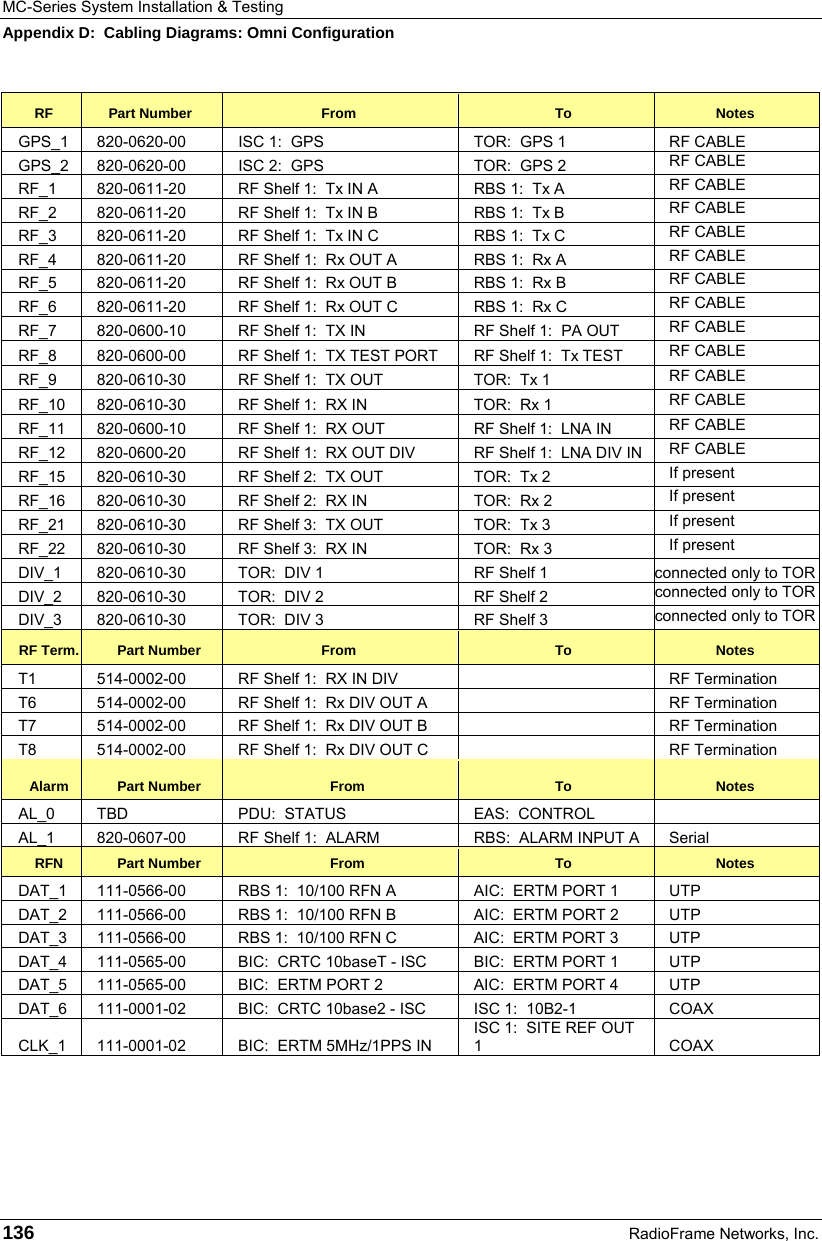 MC-Series System Installation & Testing
Appendix D: Cabling Diagrams: Omni Configuration

| RF | Part Number | From | To | Notes |
|---|---|---|---|---|
| GPS_1 | 820-0620-00 | ISC 1: GPS | TOR: GPS 1 | RF CABLE |
| GPS_2 | 820-0620-00 | ISC 2: GPS | TOR: GPS 2 | RF CABLE |
| RF_1 | 820-0611-20 | RF Shelf 1: Tx IN A | RBS 1: Tx A | RF CABLE |
| RF_2 | 820-0611-20 | RF Shelf 1: Tx IN B | RBS 1: Tx B | RF CABLE |
| RF_3 | 820-0611-20 | RF Shelf 1: Tx IN C | RBS 1: Tx C | RF CABLE |
| RF_4 | 820-0611-20 | RF Shelf 1: Rx OUT A | RBS 1: Rx A | RF CABLE |
| RF_5 | 820-0611-20 | RF Shelf 1: Rx OUT B | RBS 1: Rx B | RF CABLE |
| RF_6 | 820-0611-20 | RF Shelf 1: Rx OUT C | RBS 1: Rx C | RF CABLE |
| RF_7 | 820-0600-10 | RF Shelf 1: TX IN | RF Shelf 1: PA OUT | RF CABLE |
| RF_8 | 820-0600-00 | RF Shelf 1: TX TEST PORT | RF Shelf 1: Tx TEST | RF CABLE |
| RF_9 | 820-0610-30 | RF Shelf 1: TX OUT | TOR: Tx 1 | RF CABLE |
| RF_10 | 820-0610-30 | RF Shelf 1: RX IN | TOR: Rx 1 | RF CABLE |
| RF_11 | 820-0600-10 | RF Shelf 1: RX OUT | RF Shelf 1: LNA IN | RF CABLE |
| RF_12 | 820-0600-20 | RF Shelf 1: RX OUT DIV | RF Shelf 1: LNA DIV IN | RF CABLE |
| RF_15 | 820-0610-30 | RF Shelf 2: TX OUT | TOR: Tx 2 | If present |
| RF_16 | 820-0610-30 | RF Shelf 2: RX IN | TOR: Rx 2 | If present |
| RF_21 | 820-0610-30 | RF Shelf 3: TX OUT | TOR: Tx 3 | If present |
| RF_22 | 820-0610-30 | RF Shelf 3: RX IN | TOR: Rx 3 | If present |
| DIV_1 | 820-0610-30 | TOR: DIV 1 | RF Shelf 1 | connected only to TOR |
| DIV_2 | 820-0610-30 | TOR: DIV 2 | RF Shelf 2 | connected only to TOR |
| DIV_3 | 820-0610-30 | TOR: DIV 3 | RF Shelf 3 | connected only to TOR |
| RF Term. | Part Number | From | To | Notes |
| T1 | 514-0002-00 | RF Shelf 1: RX IN DIV | | RF Termination |
| T6 | 514-0002-00 | RF Shelf 1: Rx DIV OUT A | | RF Termination |
| T7 | 514-0002-00 | RF Shelf 1: Rx DIV OUT B | | RF Termination |
| T8 | 514-0002-00 | RF Shelf 1: Rx DIV OUT C | | RF Termination |
| Alarm | Part Number | From | To | Notes |
| AL_0 | TBD | PDU: STATUS | EAS: CONTROL | |
| AL_1 | 820-0607-00 | RF Shelf 1: ALARM | RBS: ALARM INPUT A | Serial |
| RFN | Part Number | From | To | Notes |
| DAT_1 | 111-0566-00 | RBS 1: 10/100 RFN A | AIC: ERTM PORT 1 | UTP |
| DAT_2 | 111-0566-00 | RBS 1: 10/100 RFN B | AIC: ERTM PORT 2 | UTP |
| DAT_3 | 111-0566-00 | RBS 1: 10/100 RFN C | AIC: ERTM PORT 3 | UTP |
| DAT_4 | 111-0565-00 | BIC: CRTC 10baseT - ISC | BIC: ERTM PORT 1 | UTP |
| DAT_5 | 111-0565-00 | BIC: ERTM PORT 2 | AIC: ERTM PORT 4 | UTP |
| DAT_6 | 111-0001-02 | BIC: CRTC 10base2 - ISC | ISC 1: 10B2-1 | COAX |
| CLK_1 | 111-0001-02 | BIC: ERTM 5MHz/1PPS IN | ISC 1: SITE REF OUT 1 | COAX |

136 RadioFrame Networks, Inc.